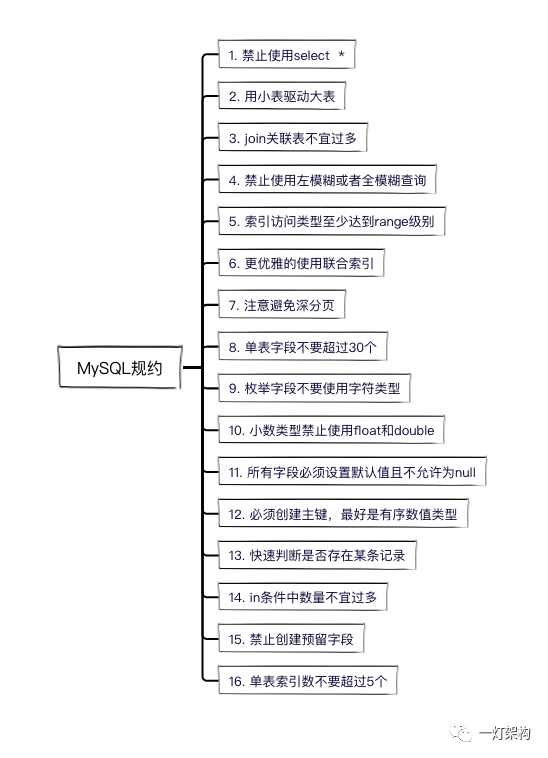 MySQL规约

1. 禁止使用select *

2. 用小表驱动大表

3. join关联表不宜过多

4. 禁止使用左模糊或者全模糊查询

5. 索引访问类型至少达到range级别

6. 更优雅的使用联合索引

7. 注意避免深分页

8. 单表字段不要超过30个

9. 枚举字段不要使用字符类型

10. 小数类型禁止使用float和double

11. 所有字段必须设置默认值且不允许为null

12. 必须创建主键，最好是有序数值类型

13. 快速判断是否存在某条记录

14. in条件中数量不宜过多

15. 禁止创建预留字段

16. 单表索引数不要超过5个

一灯架构